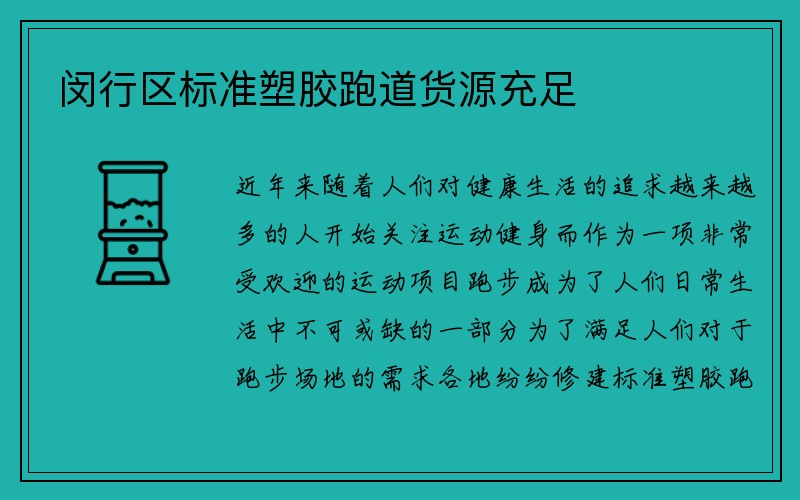 闵行区标准塑胶跑道货源充足

近年来随着人们对健康生活的追求越来越多的人开始关注运动健身而作为一项非常受欢迎的运动项目跑步成为了人们日常生活中不可或缺的一部分为了满足人们对于跑步场地的需求各地纷纷修建标准塑胶跑